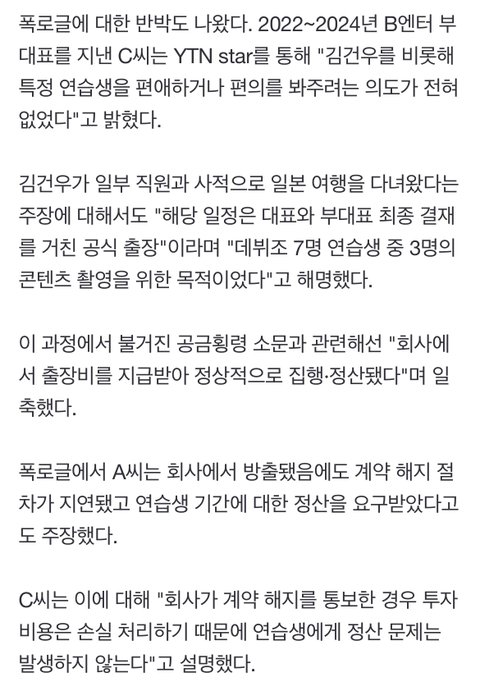 폭로글에 대한 반박도 나왔다. 2022~2024년 B엔터 부대표를 지낸 C씨는 YTN star를 통해 "김건우를 비롯해 특정 연습생을 편애하거나 편의를 봐주려는 의도가 전혀 없었다"고 밝혔다.

김건우가 일부 직원과 사적으로 일본 여행을 다녀왔다는 주장에 대해서도 "해당 일정은 대표와 부대표 최종 결재를 거친 공식 출장"이라며 "데뷔조 7명 연습생 중 3명의 콘텐츠 촬영을 위한 목적이었다"고 해명했다.

이 과정에서 불거진 공금횡령 소문과 관련해선 "회사에서 출장비를 지급받아 정상적으로 집행·정산됐다"며 일축했다.

폭로글에서 A씨는 회사에서 방출됐음에도 계약 해지 절차가 지연됐고 연습생 기간에 대한 정산을 요구받았다고도 주장했다.

C씨는 이에 대해 "회사가 계약 해지를 통보한 경우 투자 비용은 손실 처리하기 때문에 연습생에게 정산 문제는 발생하지 않는다"고 설명했다.